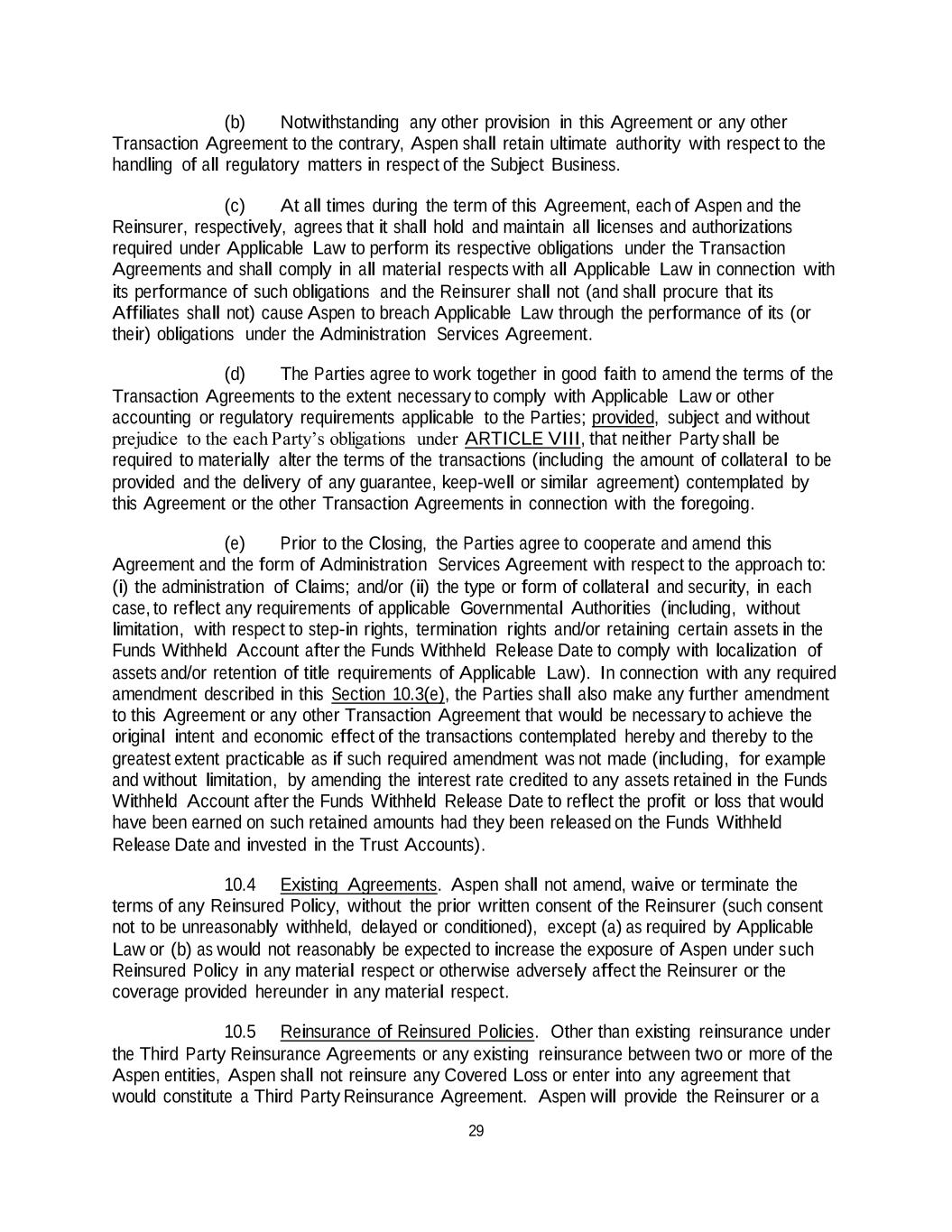 (b) Notwithstanding any other provision in this Agreement or any other Transaction Agreement to the contrary, Aspen shall retain ultimate authority with respect to the handling of all regulatory matters in respect of the Subject Business.

(c) At all times during the term of this Agreement, each of Aspen and the Reinsurer, respectively, agrees that it shall hold and maintain all licenses and authorizations required under Applicable Law to perform its respective obligations under the Transaction Agreements and shall comply in all material respects with all Applicable Law in connection with its performance of such obligations and the Reinsurer shall not (and shall procure that its Affiliates shall not) cause Aspen to breach Applicable Law through the performance of its (or their) obligations under the Administration Services Agreement.

(d) The Parties agree to work together in good faith to amend the terms of the Transaction Agreements to the extent necessary to comply with Applicable Law or other accounting or regulatory requirements applicable to the Parties; provided, subject and without prejudice to the each Party's obligations under ARTICLE VIII, that neither Party shall be required to materially alter the terms of the transactions (including the amount of collateral to be provided and the delivery of any guarantee, keep-well or similar agreement) contemplated by this Agreement or the other Transaction Agreements in connection with the foregoing.

(e) Prior to the Closing, the Parties agree to cooperate and amend this Agreement and the form of Administration Services Agreement with respect to the approach to: (i) the administration of Claims; and/or (ii) the type or form of collateral and security, in each case, to reflect any requirements of applicable Governmental Authorities (including, without limitation, with respect to step-in rights, termination rights and/or retaining certain assets in the Funds Withheld Account after the Funds Withheld Release Date to comply with localization of assets and/or retention of title requirements of Applicable Law). In connection with any required amendment described in this Section 10.3(e), the Parties shall also make any further amendment to this Agreement or any other Transaction Agreement that would be necessary to achieve the original intent and economic effect of the transactions contemplated hereby and thereby to the greatest extent practicable as if such required amendment was not made (including, for example and without limitation, by amending the interest rate credited to any assets retained in the Funds Withheld Account after the Funds Withheld Release Date to reflect the profit or loss that would have been earned on such retained amounts had they been released on the Funds Withheld Release Date and invested in the Trust Accounts).

10.4 Existing Agreements. Aspen shall not amend, waive or terminate the terms of any Reinsured Policy, without the prior written consent of the Reinsurer (such consent not to be unreasonably withheld, delayed or conditioned), except (a) as required by Applicable Law or (b) as would not reasonably be expected to increase the exposure of Aspen under such Reinsured Policy in any material respect or otherwise adversely affect the Reinsurer or the coverage provided hereunder in any material respect.

10.5 Reinsurance of Reinsured Policies. Other than existing reinsurance under the Third Party Reinsurance Agreements or any existing reinsurance between two or more of the Aspen entities, Aspen shall not reinsure any Covered Loss or enter into any agreement that would constitute a Third Party Reinsurance Agreement. Aspen will provide the Reinsurer or a

29